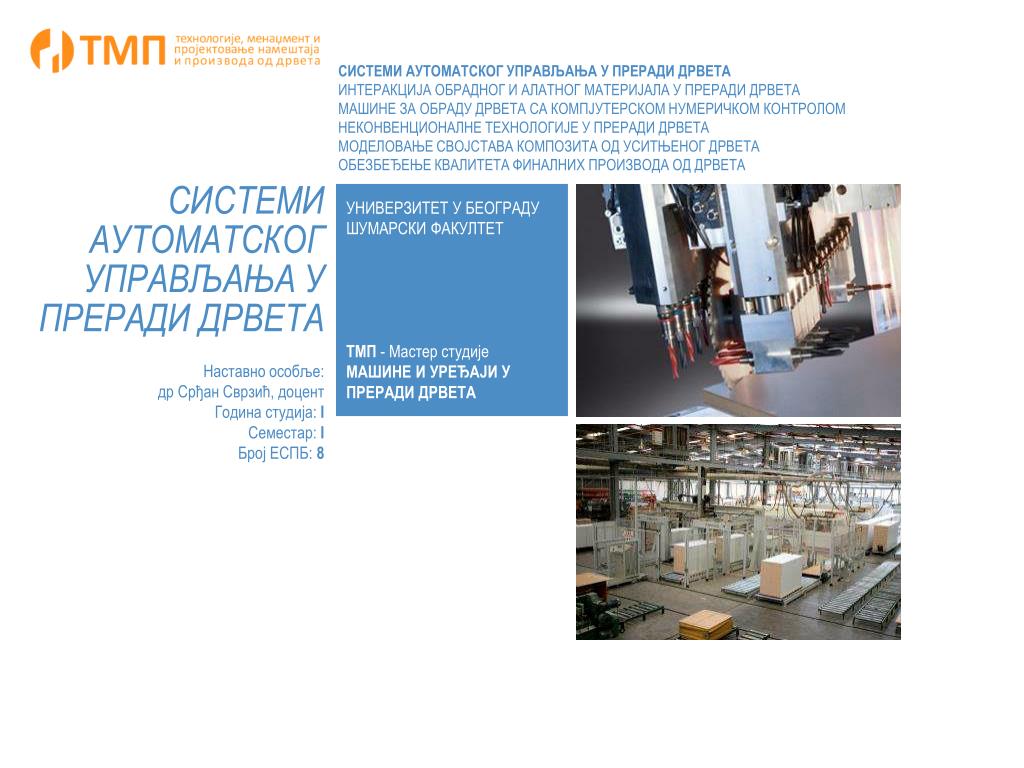 ТМП технологије, менаџмент и пројектовање намештаја и производа од дрвета

СИСТЕМИ АУТОМАТСКОГ УПРАВЉАЊА У ПРЕРАДИ ДРВЕТА
ИНТЕРАКЦИЈА ОБРАДНОГ И АЛАТНОГ МАТЕРИЈАЛА У ПРЕРАДИ ДРВЕТА
МАШИНЕ ЗА ОБРАДУ ДРВЕТА СА КОМПЈУТЕРСКОМ НУМЕРИЧКОМ КОНТРОЛОМ
НЕКОНВЕНЦИОНАЛНЕ ТЕХНОЛОГИЈЕ У ПРЕРАДИ ДРВЕТА
МОДЕЛОВАЊЕ СВОЈСТАВА КОМПОЗИТА ОД УСИТЊЕНОГ ДРВЕТА
ОБЕЗБЕЂЕЊЕ КВАЛИТЕТА ФИНАЛНИХ ПРОИЗВОДА ОД ДРВЕТА

СИСТЕМИ АУТОМАТСКОГ УПРАВЉАЊА У ПРЕРАДИ ДРВЕТА

Наставно особље:
др Срђан Сврзић, доцент
Година студија: I
Семестар: I
Број ЕСПБ: 8

УНИВЕРЗИТЕТ У БЕОГРАДУ
ШУМАРСКИ ФАКУЛТЕТ

ТМП - Мастер студије
МАШИНЕ И УРЕЂАЈИ У ПРЕРАДИ ДРВЕТА